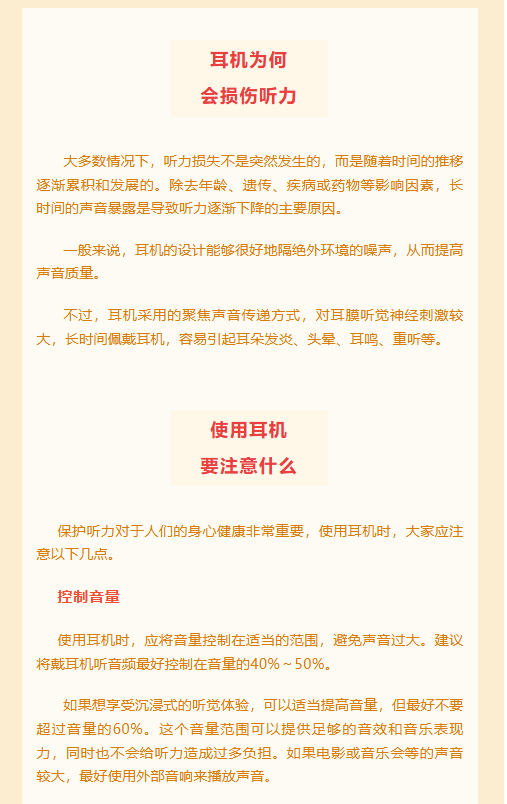 耳机为何
会损伤听力

大多数情况下，听力损失不是突然发生的，而是随着时间的推移逐渐累积和发展的。除去年龄、遗传、疾病或药物等影响因素，长时间的声音暴露是导致听力逐渐下降的主要原因。

一般来说，耳机的设计能够很好地隔绝外环境的噪声，从而提高声音质量。

不过，耳机采用的聚焦声音传递方式，对耳膜听觉神经刺激较大，长时间佩戴耳机，容易引起耳朵发炎、头晕、耳鸣、重听等。

使用耳机
要注意什么

保护听力对于人们的身心健康非常重要，使用耳机时，大家应注意以下几点。

控制音量

使用耳机时，应将音量控制在适当的范围，避免声音过大。建议将戴耳机听音频最好控制在音量的40%～50%。

如果想享受沉浸式的听觉体验，可以适当提高音量，但最好不要超过音量的60%。这个音量范围可以提供足够的音效和音乐表现力，同时也不会给听力造成过多负担。如果电影或音乐会等的声音较大，最好使用外部音响来播放声音。